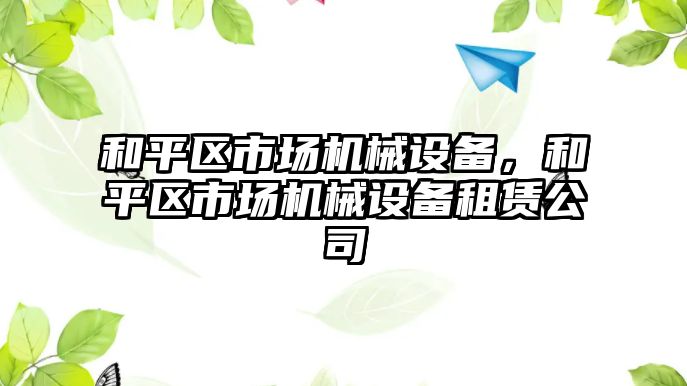 和平区市场机械设备，和平区市场机械设备租赁公司